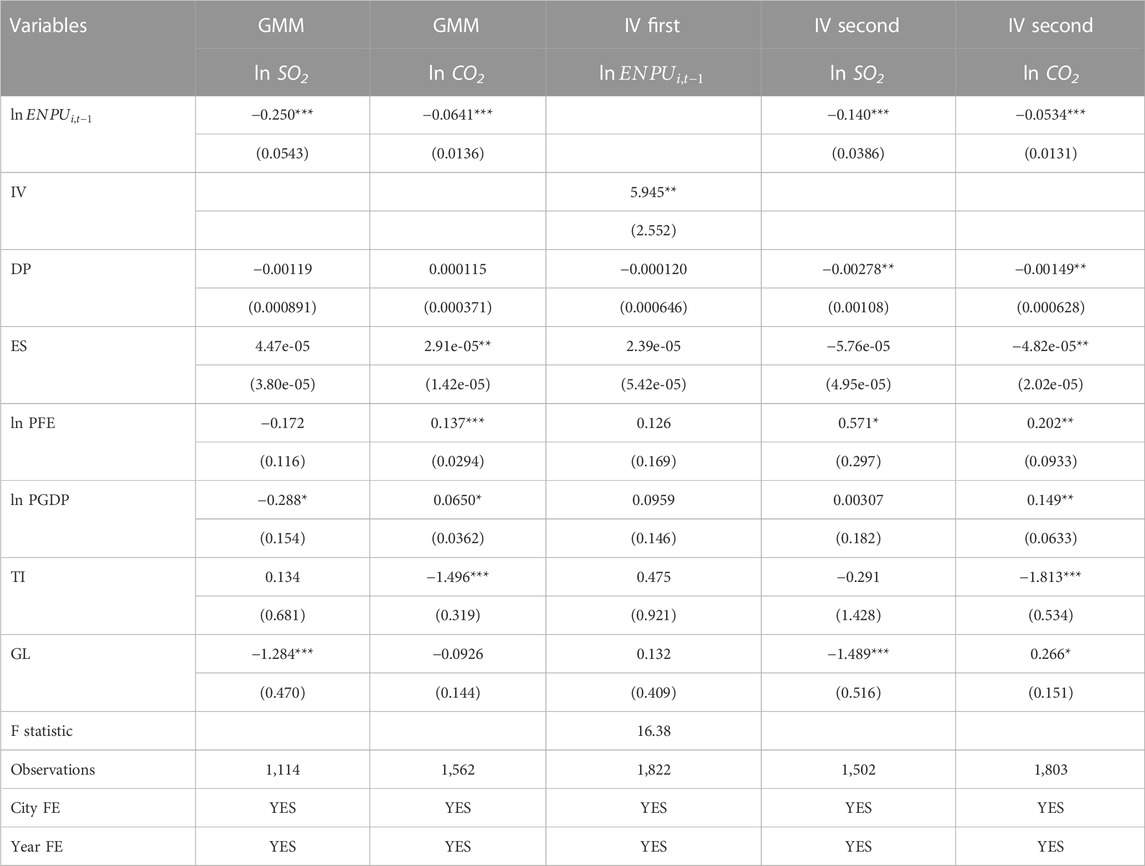 | Variables | GMM | GMM | IV first | IV second | IV second |
|---|---|---|---|---|---|
| | ln $SO_2$ | ln $CO_2$ | $\ln ENPU_{i,t-1}$ | ln $SO_2$ | ln $CO_2$ |
| $\ln ENPU_{i,t-1}$ | −0.250*** | −0.0641*** | | −0.140*** | −0.0534*** |
| | (0.0543) | (0.0136) | | (0.0386) | (0.0131) |
| IV | | | 5.945** | | |
| | | | (2.552) | | |
| DP | −0.00119 | 0.000115 | −0.000120 | −0.00278** | −0.00149** |
| | (0.000891) | (0.000371) | (0.000646) | (0.00108) | (0.000628) |
| ES | 4.47e-05 | 2.91e-05** | 2.39e-05 | −5.76e-05 | −4.82e-05** |
| | (3.80e-05) | (1.42e-05) | (5.42e-05) | (4.95e-05) | (2.02e-05) |
| ln PFE | −0.172 | 0.137*** | 0.126 | 0.571* | 0.202** |
| | (0.116) | (0.0294) | (0.169) | (0.297) | (0.0933) |
| ln PGDP | −0.288* | 0.0650* | 0.0959 | 0.00307 | 0.149** |
| | (0.154) | (0.0362) | (0.146) | (0.182) | (0.0633) |
| TI | 0.134 | −1.496*** | 0.475 | −0.291 | −1.813*** |
| | (0.681) | (0.319) | (0.921) | (1.428) | (0.534) |
| GL | −1.284*** | −0.0926 | 0.132 | −1.489*** | 0.266* |
| | (0.470) | (0.144) | (0.409) | (0.516) | (0.151) |
| F statistic | | | 16.38 | | |
| Observations | 1,114 | 1,562 | 1,822 | 1,502 | 1,803 |
| City FE | YES | YES | YES | YES | YES |
| Year FE | YES | YES | YES | YES | YES |